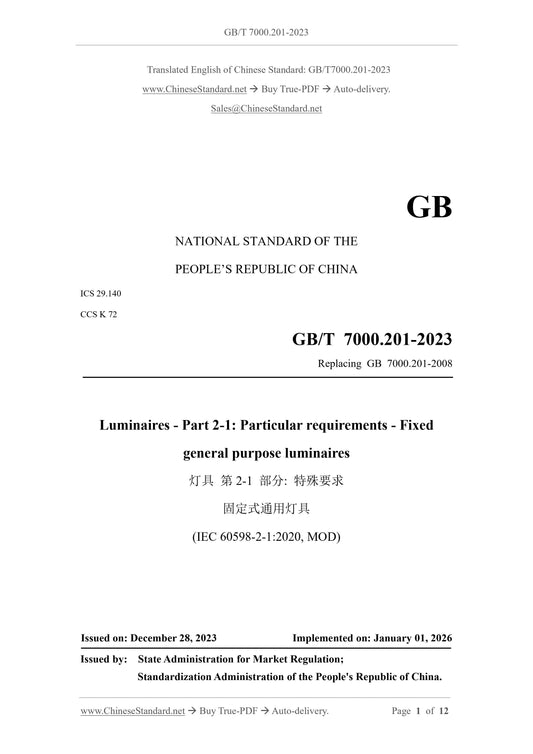 GB/T 7000.201-2023

Translated English of Chinese Standard: GB/T7000.201-2023
www.ChineseStandard.net → Buy True-PDF → Auto-delivery.
Sales@ChineseStandard.net

GB

NATIONAL STANDARD OF THE
PEOPLE'S REPUBLIC OF CHINA

ICS 29.140
CCS K 72

GB/T 7000.201-2023
Replacing GB 7000.201-2008

Luminaires - Part 2-1: Particular requirements - Fixed general purpose luminaires
灯具 第 2-1 部分: 特殊要求
固定式通用灯具
(IEC 60598-2-1:2020, MOD)

Issued on: December 28, 2023
Implemented on: January 01, 2026

Issued by: State Administration for Market Regulation;
Standardization Administration of the People's Republic of China.

www.ChineseStandard.net → Buy True-PDF → Auto-delivery.
Page 1 of 12